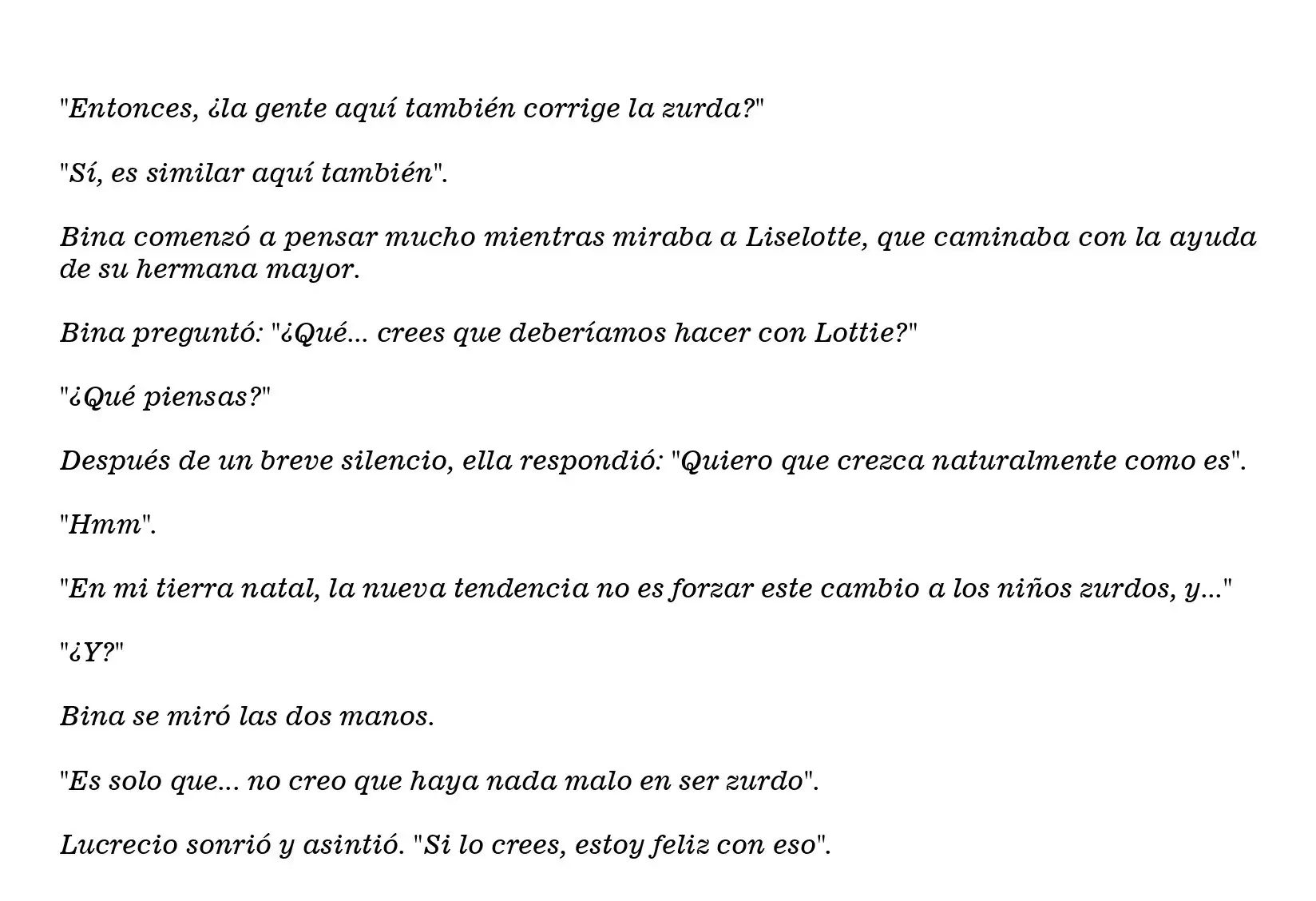 "Entonces, ¿la gente aquí también corrige la zurda?"

"Sí, es similar aquí también".

Bina comenzó a pensar mucho mientras miraba a Liselotte, que caminaba con la ayuda de su hermana mayor.

Bina preguntó: "¿Qué... crees que deberíamos hacer con Lottie?"

"¿Qué piensas?"

Después de un breve silencio, ella respondió: "Quiero que crezca naturalmente como es".

"Hmm".

"En mi tierra natal, la nueva tendencia no es forzar este cambio a los niños zurdos, y..."

"¿Y?"

Bina se miró las dos manos.

"Es solo que... no creo que haya nada malo en ser zurdo".

Lucrecio sonrió y asintió. "Si lo crees, estoy feliz con eso".